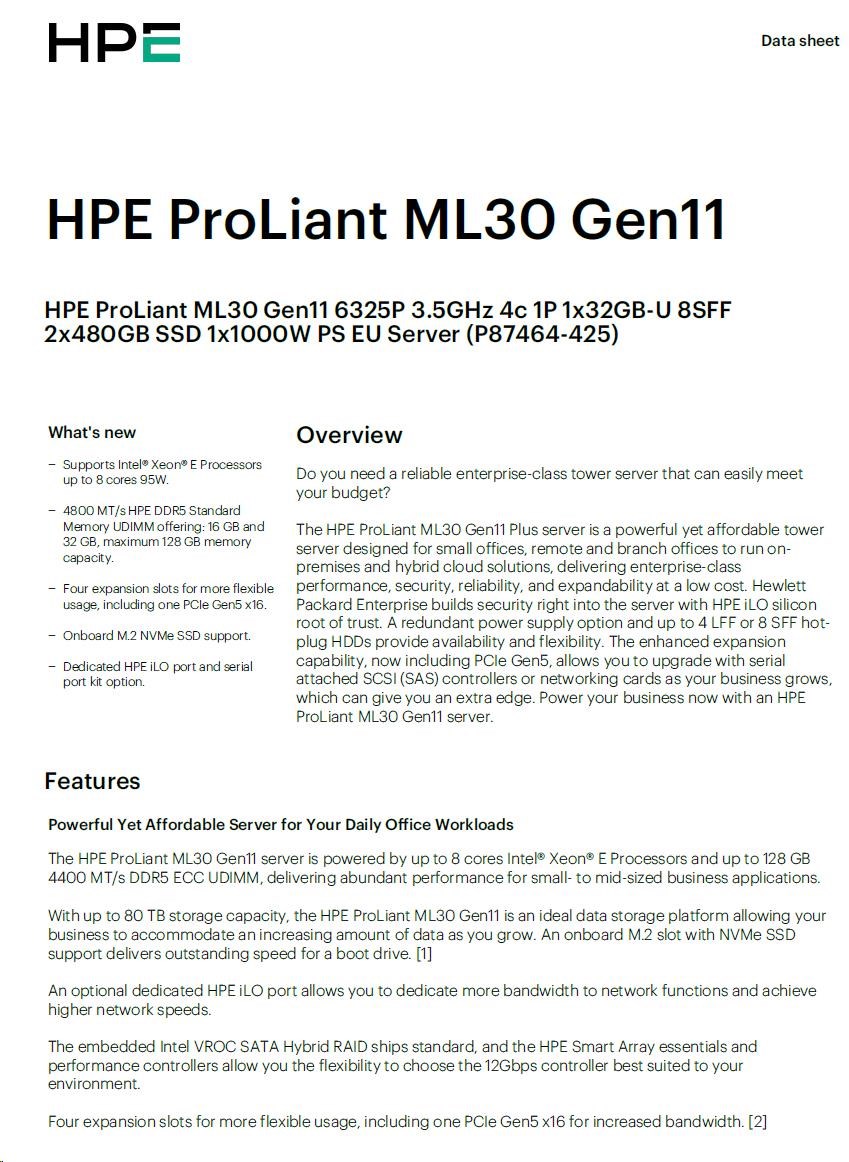 HPE

Data sheet

HPE ProLiant ML30 Gen11

HPE ProLiant ML30 Gen11 6325P 3.5GHz 4c 1P 1x32GB-U 8SFF 2x480GB SSD 1x1000W PS EU Server (P87464-425)

What's new

– Supports Intel® Xeon® E Processors up to 8 cores 95W.

– 4800 MT/s HPE DDR5 Standard Memory UDIMM offering: 16 GB and 32 GB, maximum 128 GB memory capacity.

– Four expansion slots for more flexible usage, including one PCIe Gen5 x16.

– Onboard M.2 NVMe SSD support.

– Dedicated HPE iLO port and serial port kit option.

Overview

Do you need a reliable enterprise-class tower server that can easily meet your budget?

The HPE ProLiant ML30 Gen11 Plus server is a powerful yet affordable tower server designed for small offices, remote and branch offices to run on-premises and hybrid cloud solutions, delivering enterprise-class performance, security, reliability, and expandability at a low cost. Hewlett Packard Enterprise builds security right into the server with HPE iLO silicon root of trust. A redundant power supply option and up to 4 LFF or 8 SFF hot-plug HDDs provide availability and flexibility. The enhanced expansion capability, now including PCIe Gen5, allows you to upgrade with serial attached SCSI (SAS) controllers or networking cards as your business grows, which can give you an extra edge. Power your business now with an HPE ProLiant ML30 Gen11 server.

Features

Powerful Yet Affordable Server for Your Daily Office Workloads

The HPE ProLiant ML30 Gen11 server is powered by up to 8 cores Intel® Xeon® E Processors and up to 128 GB 4400 MT/s DDR5 ECC UDIMM, delivering abundant performance for small- to mid-sized business applications.

With up to 80 TB storage capacity, the HPE ProLiant ML30 Gen11 is an ideal data storage platform allowing your business to accommodate an increasing amount of data as you grow. An onboard M.2 slot with NVMe SSD support delivers outstanding speed for a boot drive. [1]

An optional dedicated HPE iLO port allows you to dedicate more bandwidth to network functions and achieve higher network speeds.

The embedded Intel VROC SATA Hybrid RAID ships standard, and the HPE Smart Array essentials and performance controllers allow you the flexibility to choose the 12Gbps controller best suited to your environment.

Four expansion slots for more flexible usage, including one PCIe Gen5 x16 for increased bandwidth. [2]